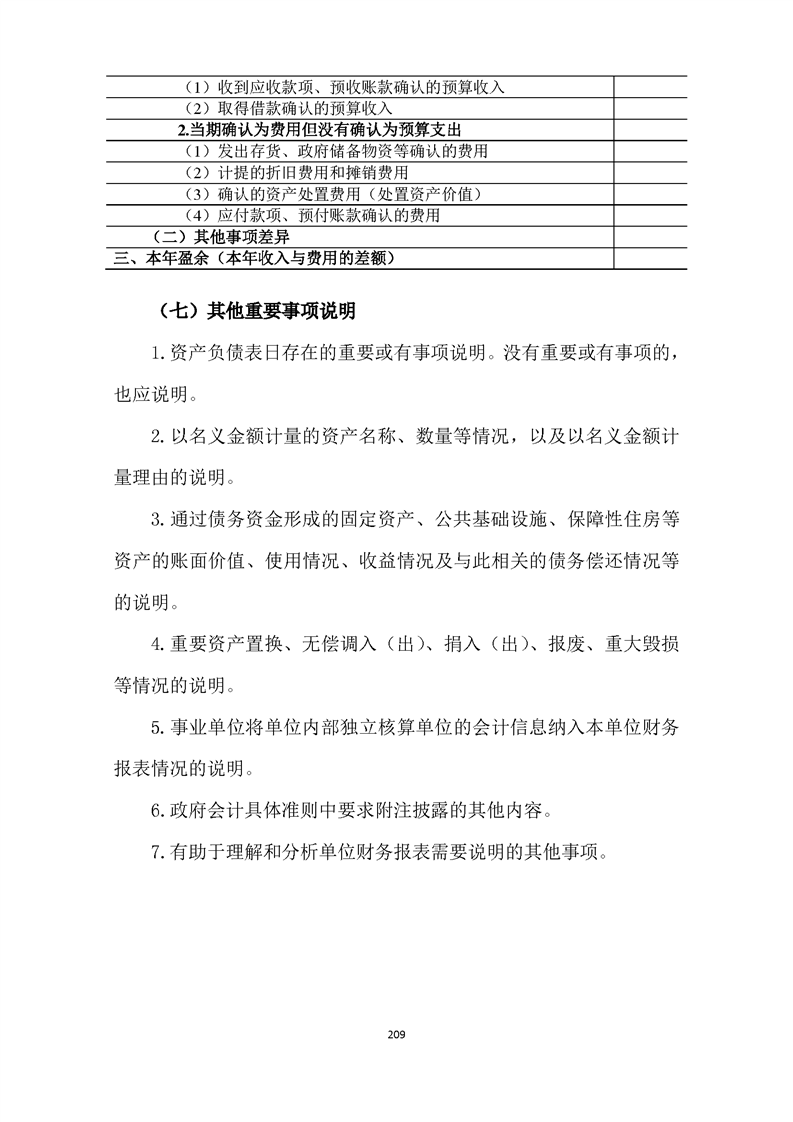 | | |
|---|---|
| （1）收到应收款项、预收账款确认的预算收入 | |
| （2）取得借款确认的预算收入 | |
| 2.当期确认为费用但没有确认为预算支出 | |
| （1）发出存货、政府储备物资等确认的费用 | |
| （2）计提的折旧费用和摊销费用 | |
| （3）确认的资产处置费用（处置资产价值） | |
| （4）应付款项、预付账款确认的费用 | |
| （二）其他事项差异 | |
| 三、本年盈余（本年收入与费用的差额） | |

（七）其他重要事项说明

1.资产负债表日存在的重要或有事项说明。没有重要或有事项的，也应说明。

2.以名义金额计量的资产名称、数量等情况，以及以名义金额计量理由的说明。

3.通过债务资金形成的固定资产、公共基础设施、保障性住房等资产的账面价值、使用情况、收益情况及与此相关的债务偿还情况等的说明。

4.重要资产置换、无偿调入（出）、捐入（出）、报废、重大毁损等情况的说明。

5.事业单位将单位内部独立核算单位的会计信息纳入本单位财务报表情况的说明。

6.政府会计具体准则中要求附注披露的其他内容。

7.有助于理解和分析单位财务报表需要说明的其他事项。

209